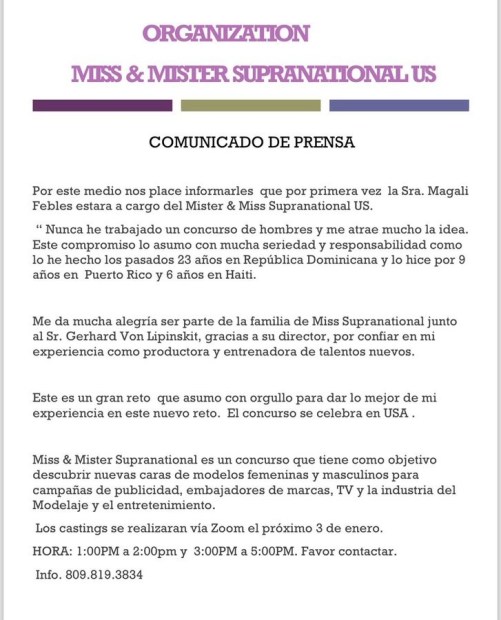 ORGANIZATION

MISS & MISTER SUPRANATIONAL US

COMUNICADO DE PRENSA

Por este medio nos place informarles que por primera vez la Sra. Magali Febles estara a cargo del Mister & Miss Supranational US.

" Nunca he trabajado un concurso de hombres y me atrae mucho la idea. Este compromiso lo asumo con mucha seriedad y responsabilidad como lo he hecho los pasados 23 años en República Dominicana y lo hice por 9 años en Puerto Rico y 6 años en Haiti.

Me da mucha alegría ser parte de la familia de Miss Supranational junto al Sr. Gerhard Von Lipinskit, gracias a su director, por confiar en mi experiencia como productora y entrenadora de talentos nuevos.

Este es un gran reto que asumo con orgullo para dar lo mejor de mi experiencia en este nuevo reto. El concurso se celebra en USA .

Miss & Mister Supranational es un concurso que tiene como objetivo descubrir nuevas caras de modelos femeninas y masculinos para campañas de publicidad, embajadores de marcas, TV y la industria del Modelaje y el entretenimiento.

Los castings se realizaran vía Zoom el próximo 3 de enero.

HORA: 1:00PM a 2:00pm y 3:00PM a 5:00PM. Favor contactar.

Info. 809.819.3834